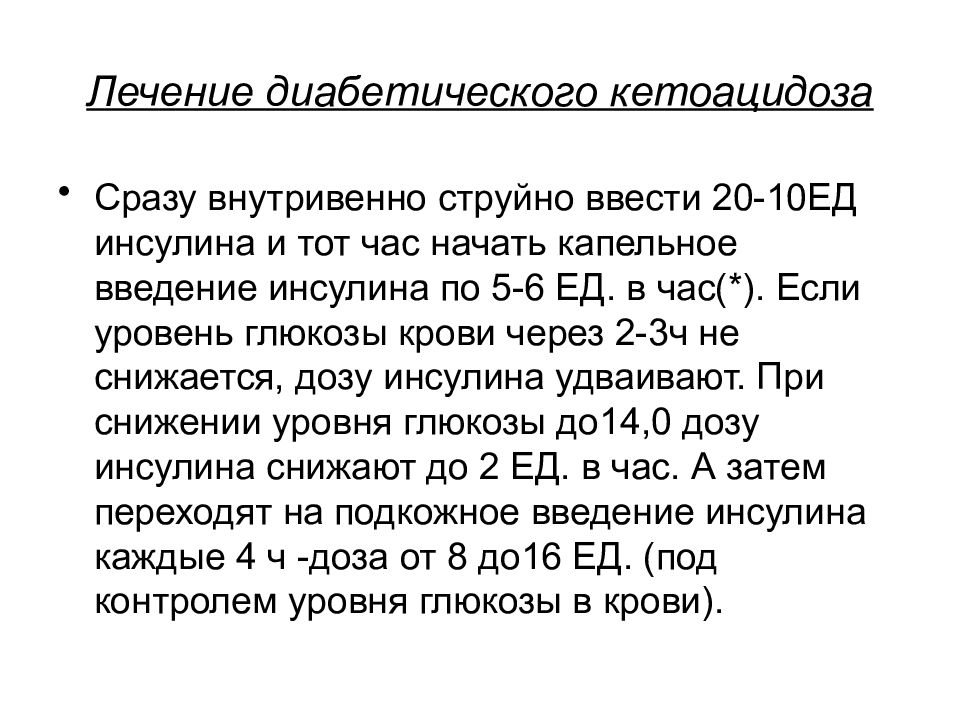 Лечение диабетического кетоацидоза

• Сразу внутривенно струйно ввести 20-10ЕД инсулина и тот час начать капельное введение инсулина по 5-6 ЕД. в час(*). Если уровень глюкозы крови через 2-3ч не снижается, дозу инсулина удваивают. При снижении уровня глюкозы до14,0 дозу инсулина снижают до 2 ЕД. в час. А затем переходят на подкожное введение инсулина каждые 4 ч -доза от 8 до16 ЕД. (под контролем уровня глюкозы в крови).